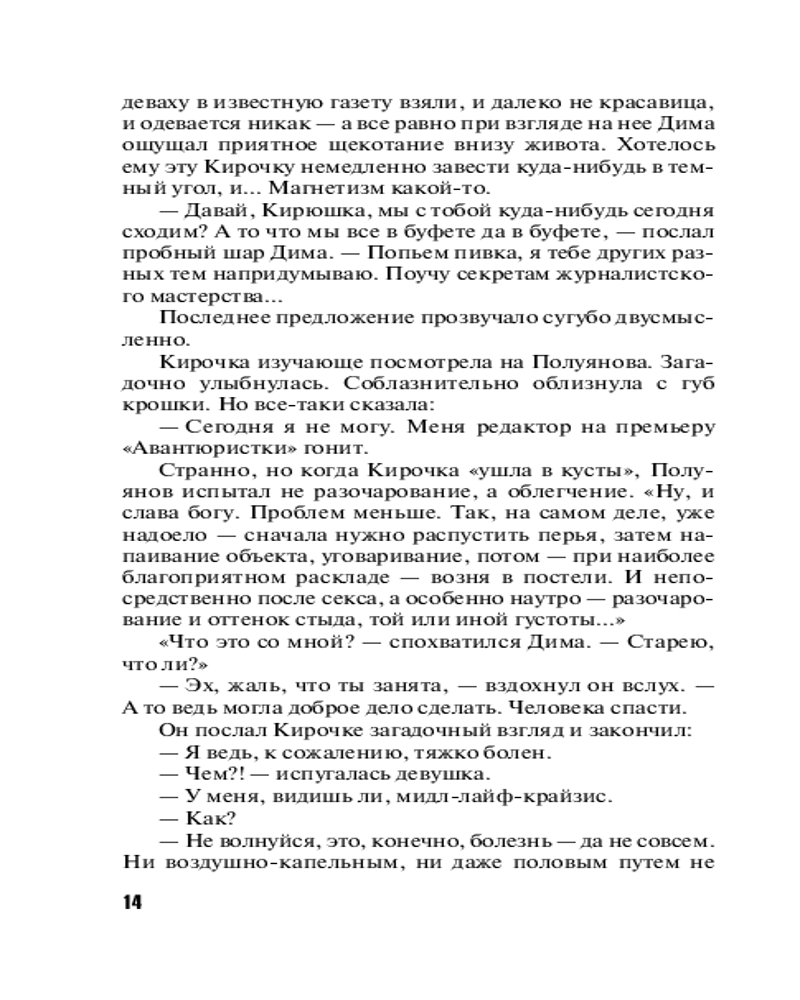 деваху в известную газету взяли, и далеко не красавица, и одевается никак — а все равно при взгляде на нее Дима ощущал приятное щекотание внизу живота. Хотелось ему эту Кирочку немедленно завести куда-нибудь в темный угол, и... Магнетизм какой-то.

— Давай, Кирюшка, мы с тобой куда-нибудь сегодня сходим? А то что мы все в буфете да в буфете, — послал пробный шар Дима. — Попьем пивка, я тебе других разных тем напридумываю. Поучу секретам журналистского мастерства...

Последнее предложение прозвучало сугубо двусмысленно.

Кирочка изучающе посмотрела на Полуянова. Загадочно улыбнулась. Соблазнительно облизнула с губ крошки. Но все-таки сказала:

— Сегодня я не могу. Меня редактор на премьеру «Авантюристки» гонит.

Странно, но когда Кирочка «ушла в кусты», Полуянов испытал не разочарование, а облегчение. «Ну, и слава богу. Проблем меньше. Так, на самом деле, уже надоело — сначала нужно распустить перья, затем напаивание объекта, уговаривание, потом — при наиболее благоприятном раскладе — возня в постели. И непосредственно после секса, а особенно наутро — разочарование и оттенок стыда, той или иной густоты...»

«Что это со мной? — спохватился Дима. — Старею, что ли?»

— Эх, жаль, что ты занята, — вздохнул он вслух. — А то ведь могла доброе дело сделать. Человека спасти.

Он послал Кирочке загадочный взгляд и закончил:

— Я ведь, к сожалению, тяжко болен.

— Чем?! — испугалась девушка.

— У меня, видишь ли, мидл-лайф-крайзис.

— Как?

— Не волнуйся, это, конечно, болезнь — да не совсем. Ни воздушно-капельным, ни даже половым путем не

14